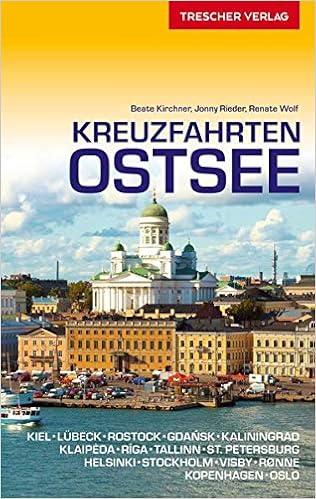 TRESCHER VERLAG

Beate Kirchner, Jonny Rieder, Renate Wolf

KREUZFAHRTEN
OSTSEE

KIEL · LÜBECK · ROSTOCK · GDAŃSK · KALININGRAD
KLAIPĖDA · RĪGA · TALLINN · ST. PETERSBURG
HELSINKI · STOCKHOLM · VISBY · RØNNE
KOPENHAGEN · OSLO